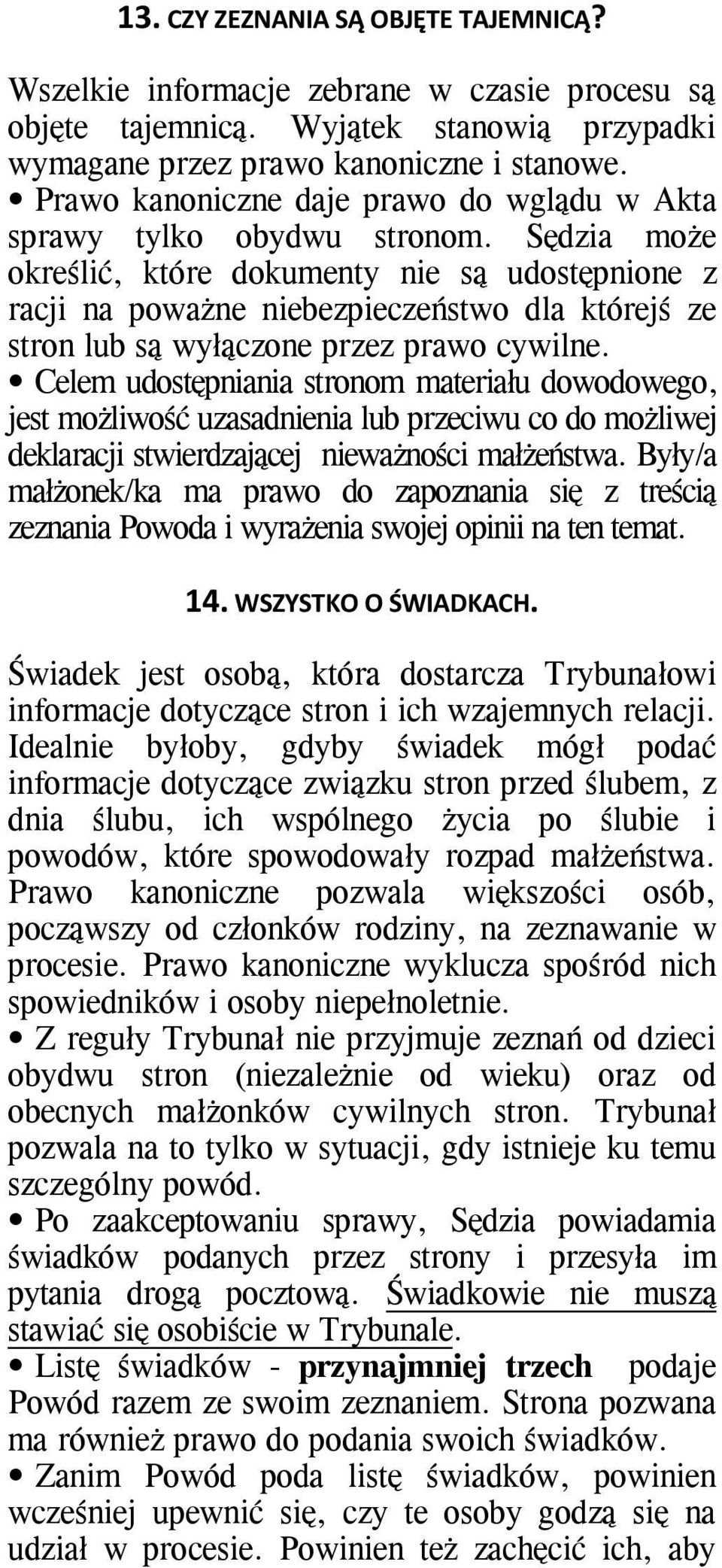 13. CZY ZEZNANIA SĄ OBJĘTE TAJEMNICĄ?

Wszelkie informacje zebrane w czasie procesu są objęte tajemnicą. Wyjątek stanowią przypadki wymagane przez prawo kanoniczne i stanowe.
• Prawo kanoniczne daje prawo do wglądu w Akta sprawy tylko obydwu stronom. Sędzia może określić, które dokumenty nie są udostępnione z racji na poważne niebezpieczeństwo dla którejś ze stron lub są wyłączone przez prawo cywilne.
• Celem udostępniania stronom materiału dowodowego, jest możliwość uzasadnienia lub przeciwu co do możliwej deklaracji stwierdzającej nieważności małżeństwa. Były/a małżonek/ka ma prawo do zapoznania się z treścią zeznania Powoda i wyrażenia swojej opinii na ten temat.

14. WSZYSTKO O ŚWIADKACH.

Świadek jest osobą, która dostarcza Trybunałowi informacje dotyczące stron i ich wzajemnych relacji. Idealnie byłoby, gdyby świadek mógł podać informacje dotyczące związku stron przed ślubem, z dnia ślubu, ich wspólnego życia po ślubie i powodów, które spowodowały rozpad małżeństwa. Prawo kanoniczne pozwala większości osób, począwszy od członków rodziny, na zeznawanie w procesie. Prawo kanoniczne wyklucza spośród nich spowiedników i osoby niepełnoletnie.
• Z reguły Trybunał nie przyjmuje zeznań od dzieci obydwu stron (niezależnie od wieku) oraz od obecnych małżonków cywilnych stron. Trybunał pozwala na to tylko w sytuacji, gdy istnieje ku temu szczególny powód.
• Po zaakceptowaniu sprawy, Sędzia powiadamia świadków podanych przez strony i przesyła im pytania drogą pocztową. Świadkowie nie muszą stawiać się osobiście w Trybunale.
• Listę świadków - przynajmniej trzech podaje Powód razem ze swoim zeznaniem. Strona pozwana ma również prawo do podania swoich świadków.
• Zanim Powód poda listę świadków, powinien wcześniej upewnić się, czy te osoby godzą się na udział w procesie. Powinien też zachęcić ich, aby